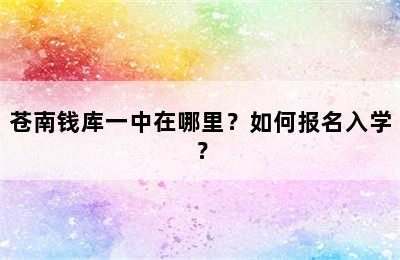 苍南钱库一中在哪里？如何报名入学？